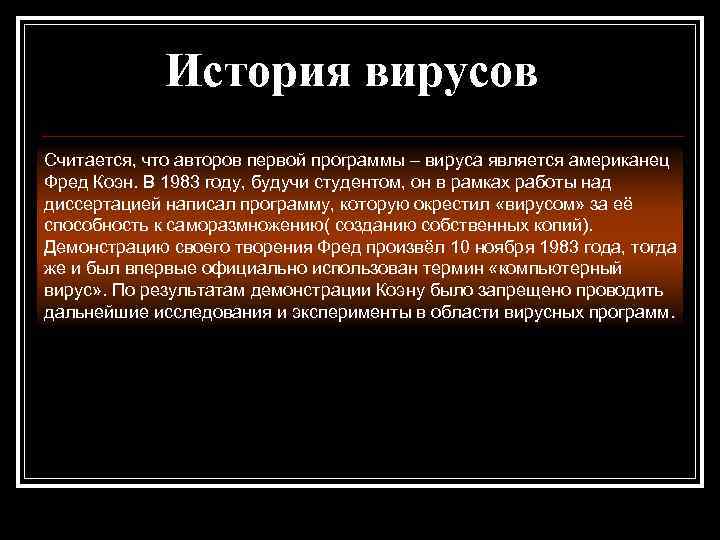 История вирусов

Считается, что авторов первой программы – вируса является американец Фред Коэн. В 1983 году, будучи студентом, он в рамках работы над диссертацией написал программу, которую окрестил «вирусом» за её способность к саморазмножению( созданию собственных копий). Демонстрацию своего творения Фред произвёл 10 ноября 1983 года, тогда же и был впервые официально использован термин «компьютерный вирус». По результатам демонстрации Коэну было запрещено проводить дальнейшие исследования и эксперименты в области вирусных программ.